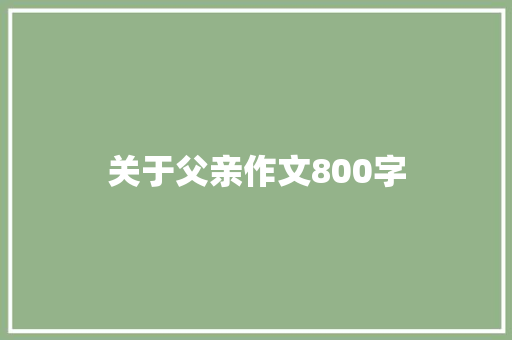 关于父亲作文800字